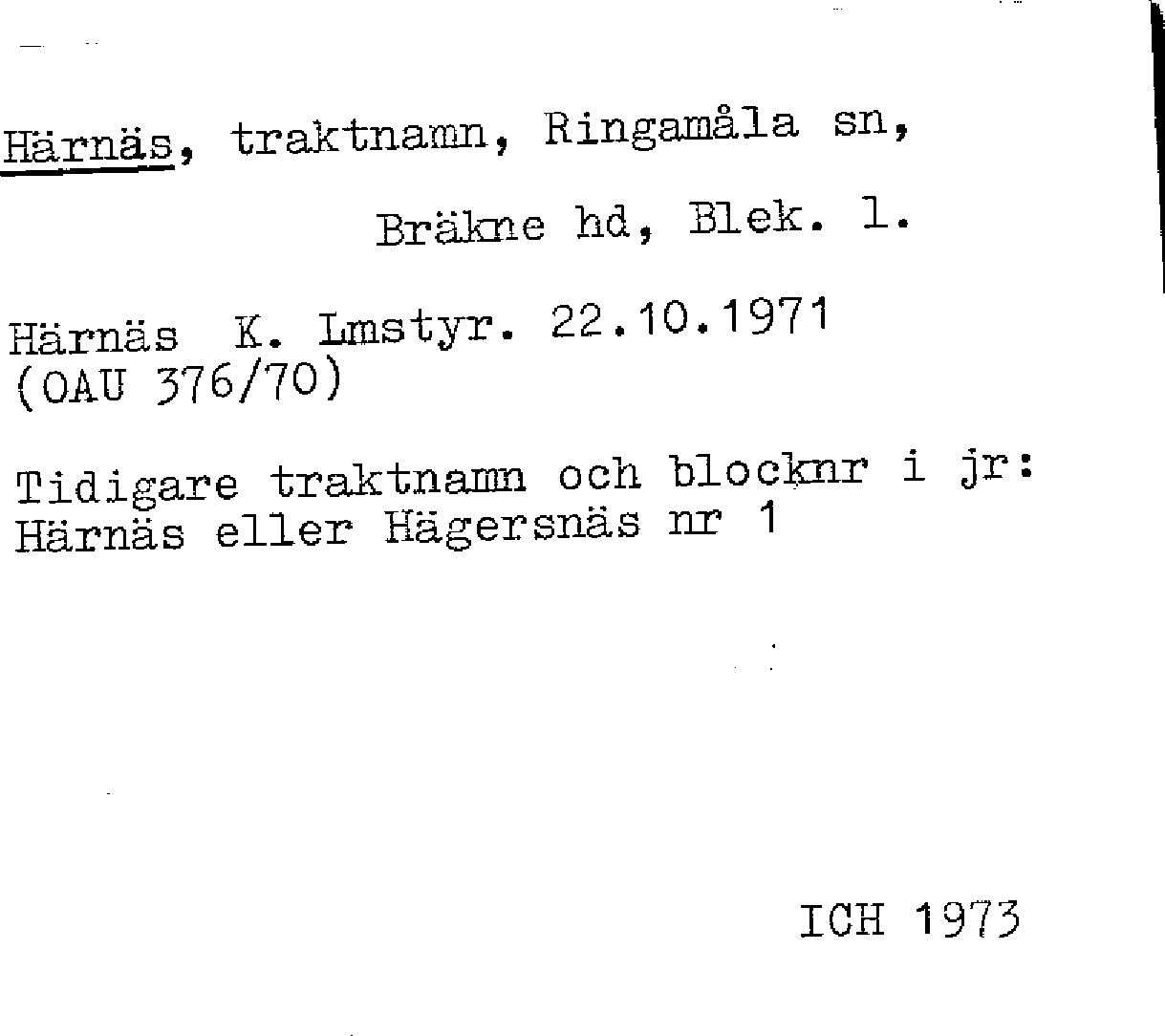 Härnäs, traktnamn, Ringamåla sn,

Bräkne hd, Blek. l.

Härnäs K. Lmstyr. 22.10.1971
(OAU 376/70)

Tidigare traktnamn och blocknr i jr:
Härnäs eller Hägersnäs nr 1

ICH 1973